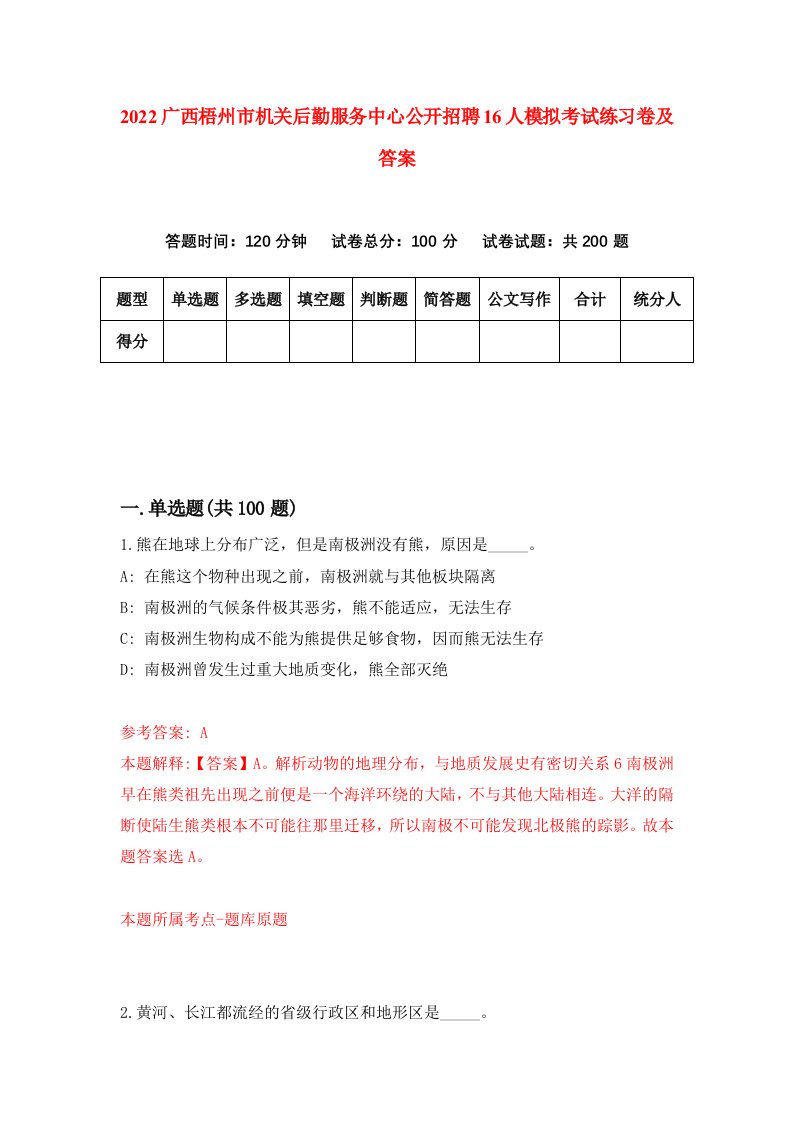 2022广西梧州市机关后勤服务中心公开招聘16人模拟考试练习卷及答案

答题时间：120分钟　试卷总分：100分　试卷试题：共200题

| 题型 | 单选题 | 多选题 | 填空题 | 判断题 | 简答题 | 公文写作 | 合计 | 统分人 |
|---|---|---|---|---|---|---|---|---|
| 得分 |  |  |  |  |  |  |  |  |

一.单选题(共100题)

1.熊在地球上分布广泛，但是南极洲没有熊，原因是_____。
A: 在熊这个物种出现之前，南极洲就与其他板块隔离
B: 南极洲的气候条件极其恶劣，熊不能适应，无法生存
C: 南极洲生物构成不能为熊提供足够食物，因而熊无法生存
D: 南极洲曾发生过重大地质变化，熊全部灭绝

参考答案: A
本题解释:【答案】A。解析动物的地理分布，与地质发展史有密切关系6南极洲早在熊类祖先出现之前便是一个海洋环绕的大陆，不与其他大陆相连。大洋的隔断使陆生熊类根本不可能往那里迁移，所以南极不可能发现北极熊的踪影。故本题答案选A。

本题所属考点-题库原题

2.黄河、长江都流经的省级行政区和地形区是_____。